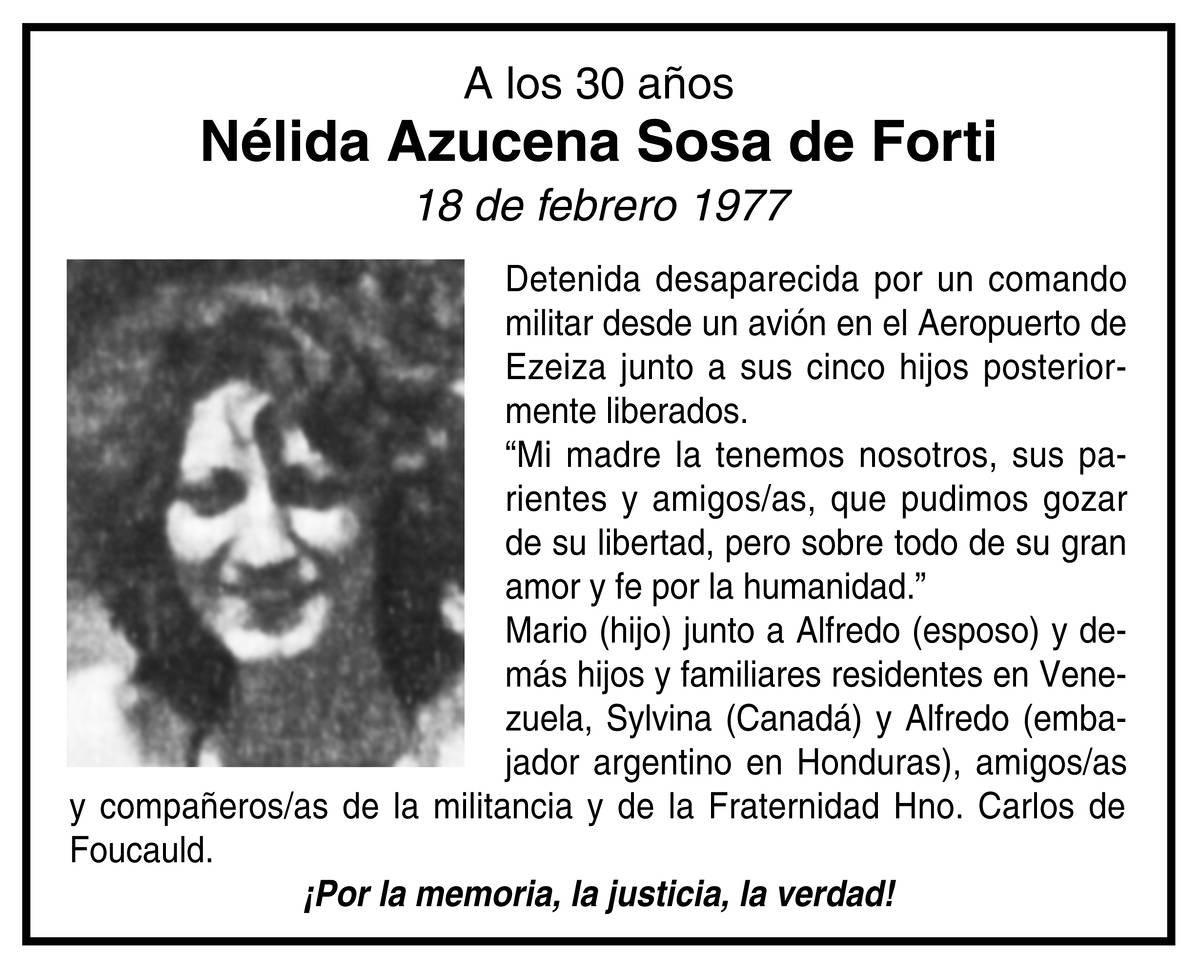 A los 30 años
Nélida Azucena Sosa de Forti
18 de febrero 1977

Detenida desaparecida por un comando militar desde un avión en el Aeropuerto de Ezeiza junto a sus cinco hijos posteriormente liberados.

"Mi madre la tenemos nosotros, sus parientes y amigos/as, que pudimos gozar de su libertad, pero sobre todo de su gran amor y fe por la humanidad."

Mario (hijo) junto a Alfredo (esposo) y demás hijos y familiares residentes en Venezuela, Sylvina (Canadá) y Alfredo (embajador argentino en Honduras), amigos/as y compañeros/as de la militancia y de la Fraternidad Hno. Carlos de Foucauld.

¡Por la memoria, la justicia, la verdad!